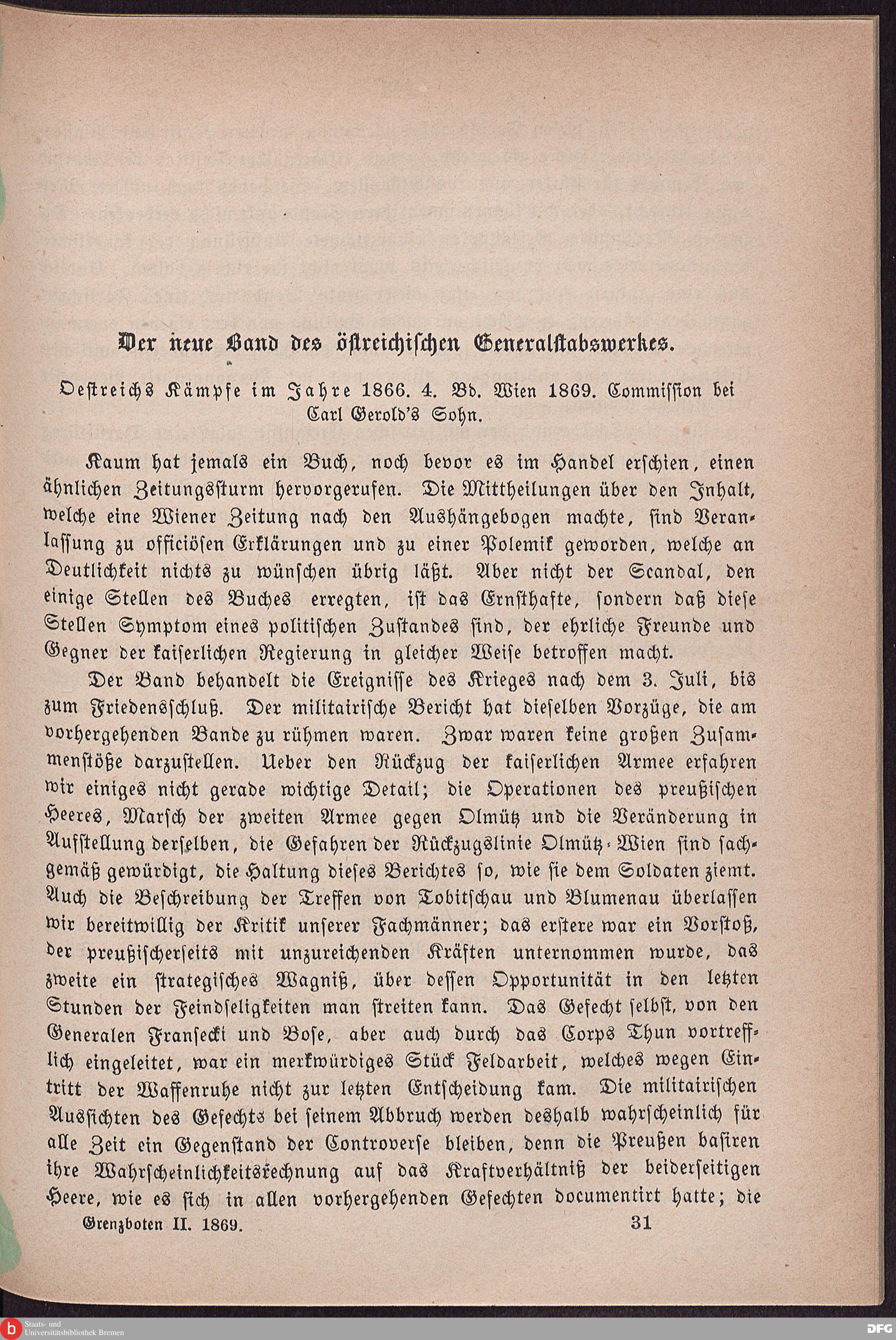 Der neue Band des östreichischen Generalstabswerkes.

Oestreichs Kämpfe im Jahre 1866. 4. Bd. Wien 1869. Commission bei Carl Gerold's Sohn.

Kaum hat jemals ein Buch, noch bevor es im Handel erschien, einen ähnlichen Zeitungssturm hervorgerufen. Die Mittheilungen über den Inhalt, welche eine Wiener Zeitung nach den Aushängebogen machte, sind Veranlassung zu officiösen Erklärungen und zu einer Polemik geworden, welche an Deutlichkeit nichts zu wünschen übrig läßt. Aber nicht der Scandal, den einige Stellen des Buches erregten, ist das Ernsthafte, sondern daß diese Stellen Symptom eines politischen Zustandes sind, der ehrliche Freunde und Gegner der kaiserlichen Regierung in gleicher Weise betroffen macht.

Der Band behandelt die Ereignisse des Krieges nach dem 3. Juli, bis zum Friedensschluß. Der militairische Bericht hat dieselben Vorzüge, die am vorhergehenden Bande zu rühmen waren. Zwar waren keine großen Zusammenstöße darzustellen. Ueber den Rückzug der kaiserlichen Armee erfahren wir einiges nicht gerade wichtige Detail; die Operationen des preußischen Heeres, Marsch der zweiten Armee gegen Olmütz und die Veränderung in Aufstellung derselben, die Gefahren der Rückzugslinie Olmütz-Wien sind sachgemäß gewürdigt, die Haltung dieses Berichtes so, wie sie dem Soldaten ziemt. Auch die Beschreibung der Treffen von Tobitschau und Blumenau überlassen wir bereitwillig der Kritik unserer Fachmänner; das erstere war ein Vorstoß, der preußischerseits mit unzureichenden Kräften unternommen wurde, das zweite ein strategisches Wagniß, über dessen Opportunität in den letzten Stunden der Feindseligkeiten man streiten kann. Das Gefecht selbst, von den Generalen Fransecki und Bose, aber auch durch das Corps Thun vortrefflich eingeleitet, war ein merkwürdiges Stück Feldarbeit, welches wegen Eintritt der Waffenruhe nicht zur letzten Entscheidung kam. Die militairischen Aussichten des Gefechts bei seinem Abbruch werden deshalb wahrscheinlich für alle Zeit ein Gegenstand der Controverse bleiben, denn die Preußen basiren ihre Wahrscheinlichkeitsrechnung auf das Kraftverhältniß der beiderseitigen Heere, wie es sich in allen vorhergehenden Gefechten documentirt hatte; die

Grenzboten II. 1869. 31

Staats- und Universitätsbibliothek Bremen
DFG